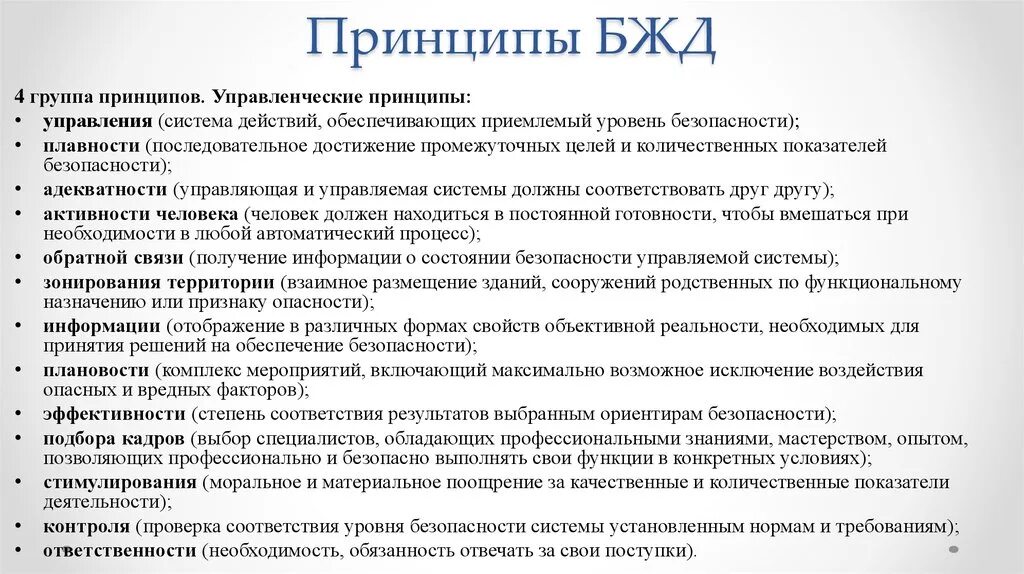 Принципы БЖД

4 группа принципов. Управленческие принципы:
• управления (система действий, обеспечивающих приемлемый уровень безопасности);
• плавности (последовательное достижение промежуточных целей и количественных показателей безопасности);
• адекватности (управляющая и управляемая системы должны соответствовать друг другу);
• активности человека (человек должен находиться в постоянной готовности, чтобы вмешаться при необходимости в любой автоматический процесс);
• обратной связи (получение информации о состоянии безопасности управляемой системы);
• зонирования территории (взаимное размещение зданий, сооружений родственных по функциональному назначению или признаку опасности);
• информации (отображение в различных формах свойств объективной реальности, необходимых для принятия решений на обеспечение безопасности);
• плановости (комплекс мероприятий, включающий максимально возможное исключение воздействия опасных и вредных факторов);
• эффективности (степень соответствия результатов выбранным ориентирам безопасности);
• подбора кадров (выбор специалистов, обладающих профессиональными знаниями, мастерством, опытом, позволяющих профессионально и безопасно выполнять свои функции в конкретных условиях);
• стимулирования (моральное и материальное поощрение за качественные и количественные показатели деятельности);
• контроля (проверка соответствия уровня безопасности системы установленным нормам и требованиям);
• ответственности (необходимость, обязанность отвечать за свои поступки).